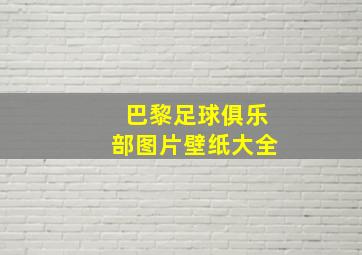 巴黎足球俱乐部图片壁纸大全